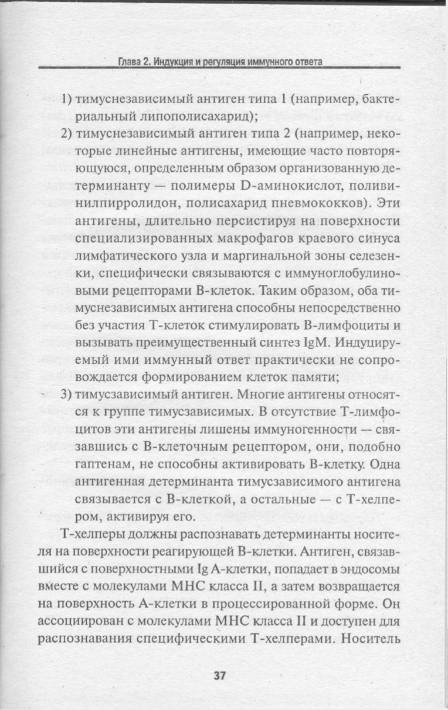 Глава 2. Индукция и регуляция иммунного ответа

1) тимуснезависимый антиген типа 1 (например, бактериальный липополисахарид);

2) тимуснезависимый антиген типа 2 (например, некоторые линейные антигены, имеющие часто повторяющуюся, определенным образом организованную детерминанту — полимеры D-аминокислот, поливинилпирролидон, полисахарид пневмококков). Эти антигены, длительно персистируя на поверхности специализированных макрофагов краевого синуса лимфатического узла и маргинальной зоны селезенки, специфически связываются с иммуноглобулиновыми рецепторами В-клеток. Таким образом, оба тимуснезависимых антигена способны непосредственно без участия Т-клеток стимулировать В-лимфоциты и вызывать преимущественный синтез IgM. Индуцируемый ими иммунный ответ практически не сопровождается формированием клеток памяти;

3) тимусзависимый антиген. Многие антигены относятся к группе тимусзависимых. В отсутствие Т-лимфоцитов эти антигены лишены иммуногенности — связавшись с В-клеточным рецептором, они, подобно гаптенам, не способны активировать В-клетку. Одна антигенная детерминанта тимусзависимого антигена связывается с В-клеткой, а остальные — с Т-хелпером, активируя его.

Т-хелперы должны распознавать детерминанты носителя на поверхности реагирующей В-клетки. Антиген, связавшийся с поверхностными Ig А-клетки, попадает в эндосомы вместе с молекулами МНС класса II, а затем возвращается на поверхность А-клетки в процессированной форме. Он ассоциирован с молекулами МНС класса II и доступен для распознавания специфическими Т-хелперами. Носитель

37